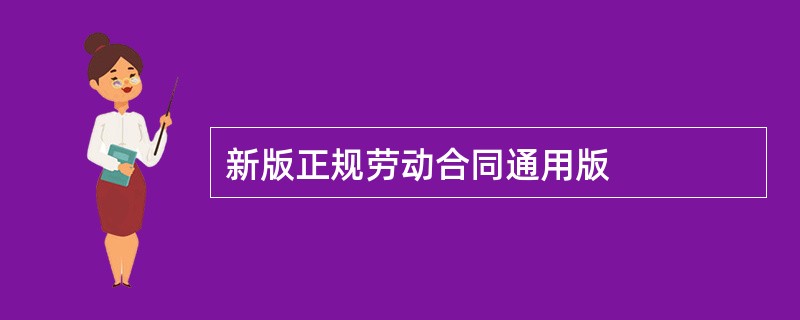 新版正规劳动合同通用版